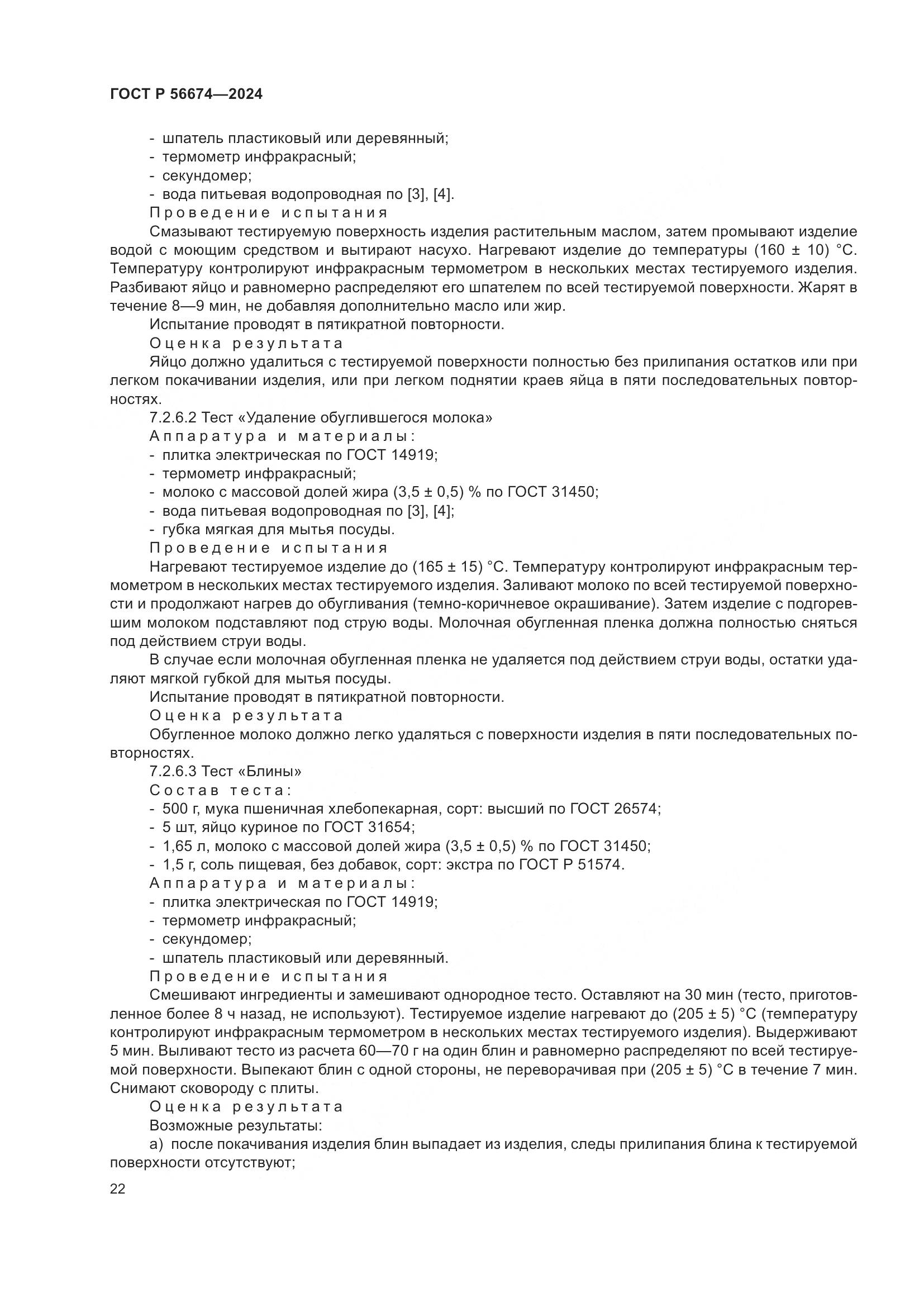 ГОСТ Р 56674—2024

- шпатель пластиковый или деревянный;
- термометр инфракрасный;
- секундомер;
- вода питьевая водопроводная по [3], [4].

Проведение испытания

Смазывают тестируемую поверхность изделия растительным маслом, затем промывают изделие водой с моющим средством и вытирают насухо. Нагревают изделие до температуры (160 ± 10) °С. Температуру контролируют инфракрасным термометром в нескольких местах тестируемого изделия. Разбивают яйцо и равномерно распределяют его шпателем по всей тестируемой поверхности. Жарят в течение 8—9 мин, не добавляя дополнительно масло или жир.

Испытание проводят в пятикратной повторности.

Оценка результата

Яйцо должно удалиться с тестируемой поверхности полностью без прилипания остатков или при легком покачивании изделия, или при легком поднятии краев яйца в пяти последовательных повторностях.

7.2.6.2 Тест «Удаление обуглившегося молока»

Аппаратура и материалы:
- плитка электрическая по ГОСТ 14919;
- термометр инфракрасный;
- молоко с массовой долей жира (3,5 ± 0,5) % по ГОСТ 31450;
- вода питьевая водопроводная по [3], [4];
- губка мягкая для мытья посуды.

Проведение испытания

Нагревают тестируемое изделие до (165 ± 15) °С. Температуру контролируют инфракрасным термометром в нескольких местах тестируемого изделия. Заливают молоко по всей тестируемой поверхности и продолжают нагрев до обугливания (темно-коричневое окрашивание). Затем изделие с подгоревшим молоком подставляют под струю воды. Молочная обугленная пленка должна полностью сняться под действием струи воды.

В случае если молочная обугленная пленка не удаляется под действием струи воды, остатки удаляют мягкой губкой для мытья посуды.

Испытание проводят в пятикратной повторности.

Оценка результата

Обугленное молоко должно легко удаляться с поверхности изделия в пяти последовательных повторностях.

7.2.6.3 Тест «Блины»

Состав теста:
- 500 г, мука пшеничная хлебопекарная, сорт: высший по ГОСТ 26574;
- 5 шт, яйцо куриное по ГОСТ 31654;
- 1,65 л, молоко с массовой долей жира (3,5 ± 0,5) % по ГОСТ 31450;
- 1,5 г, соль пищевая, без добавок, сорт: экстра по ГОСТ Р 51574.

Аппаратура и материалы:
- плитка электрическая по ГОСТ 14919;
- термометр инфракрасный;
- секундомер;
- шпатель пластиковый или деревянный.

Проведение испытания

Смешивают ингредиенты и замешивают однородное тесто. Оставляют на 30 мин (тесто, приготовленное более 8 ч назад, не используют). Тестируемое изделие нагревают до (205 ± 5) °С (температуру контролируют инфракрасным термометром в нескольких местах тестируемого изделия). Выдерживают 5 мин. Выливают тесто из расчета 60—70 г на один блин и равномерно распределяют по всей тестируемой поверхности. Выпекают блин с одной стороны, не переворачивая при (205 ± 5) °С в течение 7 мин. Снимают сковороду с плиты.

Оценка результата

Возможные результаты:

а) после покачивания изделия блин выпадает из изделия, следы прилипания блина к тестируемой поверхности отсутствуют;

22